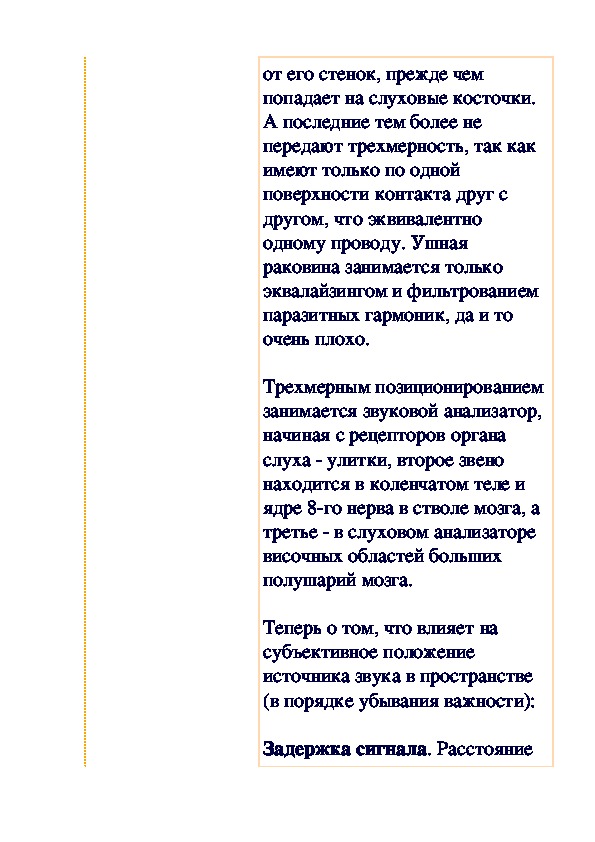 от его стенок, прежде чем попадает на слуховые косточки. А последние тем более не передают трехмерность, так как имеют только по одной поверхности контакта друг с другом, что эквивалентно одному проводу. Ушная раковина занимается только эквалайзингом и фильтрованием паразитных гармоник, да и то очень плохо.

Трехмерным позиционированием занимается звуковой анализатор, начиная с рецепторов органа слуха - улитки, второе звено находится в коленчатом теле и ядре 8-го нерва в стволе мозга, а третье - в слуховом анализаторе височных областей больших полушарий мозга.

Теперь о том, что влияет на субъективное положение источника звука в пространстве (в порядке убывания важности):

Задержка сигнала. Расстояние